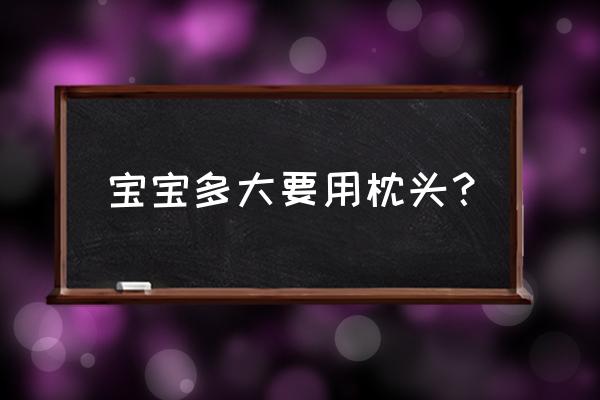 宝宝多大要用枕头？